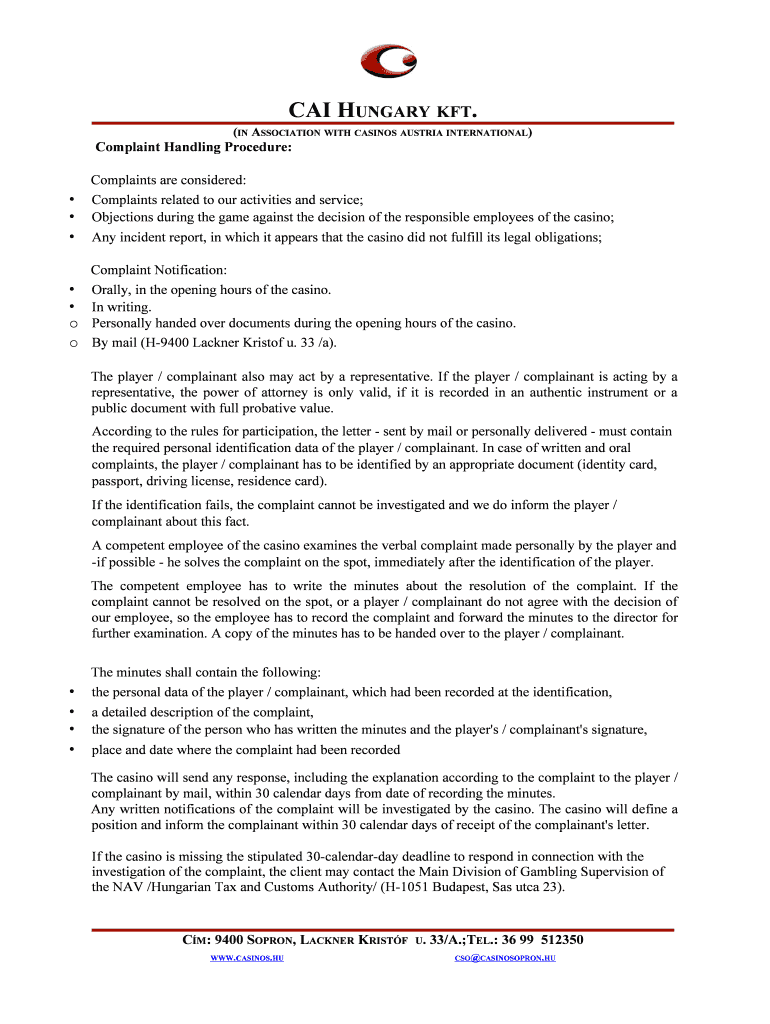 CAI HUNGARY KFT.

(IN ASSOCIATION WITH CASINOS AUSTRIA INTERNATIONAL)

Complaint Handling Procedure:

Complaints are considered:
• Complaints related to our activities and service;
• Objections during the game against the decision of the responsible employees of the casino;
• Any incident report, in which it appears that the casino did not fulfill its legal obligations;

Complaint Notification:
• Orally, in the opening hours of the casino.
• In writing.
o Personally handed over documents during the opening hours of the casino.
o By mail (H-9400 Lackner Kristof u. 33 /a).

The player / complainant also may act by a representative. If the player / complainant is acting by a representative, the power of attorney is only valid, if it is recorded in an authentic instrument or a public document with full probative value.

According to the rules for participation, the letter - sent by mail or personally delivered - must contain the required personal identification data of the player / complainant. In case of written and oral complaints, the player / complainant has to be identified by an appropriate document (identity card, passport, driving license, residence card).

If the identification fails, the complaint cannot be investigated and we do inform the player / complainant about this fact.

A competent employee of the casino examines the verbal complaint made personally by the player and -if possible - he solves the complaint on the spot, immediately after the identification of the player.

The competent employee has to write the minutes about the resolution of the complaint. If the complaint cannot be resolved on the spot, or a player / complainant do not agree with the decision of our employee, so the employee has to record the complaint and forward the minutes to the director for further examination. A copy of the minutes has to be handed over to the player / complainant.

The minutes shall contain the following:
• the personal data of the player / complainant, which had been recorded at the identification,
• a detailed description of the complaint,
• the signature of the person who has written the minutes and the player's / complainant's signature,
• place and date where the complaint had been recorded

The casino will send any response, including the explanation according to the complaint to the player / complainant by mail, within 30 calendar days from date of recording the minutes.
Any written notifications of the complaint will be investigated by the casino. The casino will define a position and inform the complainant within 30 calendar days of receipt of the complainant's letter.

If the casino is missing the stipulated 30-calendar-day deadline to respond in connection with the investigation of the complaint, the client may contact the Main Division of Gambling Supervision of the NAV /Hungarian Tax and Customs Authority/ (H-1051 Budapest, Sas utca 23).

CÍM: 9400 SOPRON, LACKNER KRISTÓF U. 33/A.;TEL.: 36 99 512350

WWW.CASINOS.HU CSO@CASINOSOPRON.HU